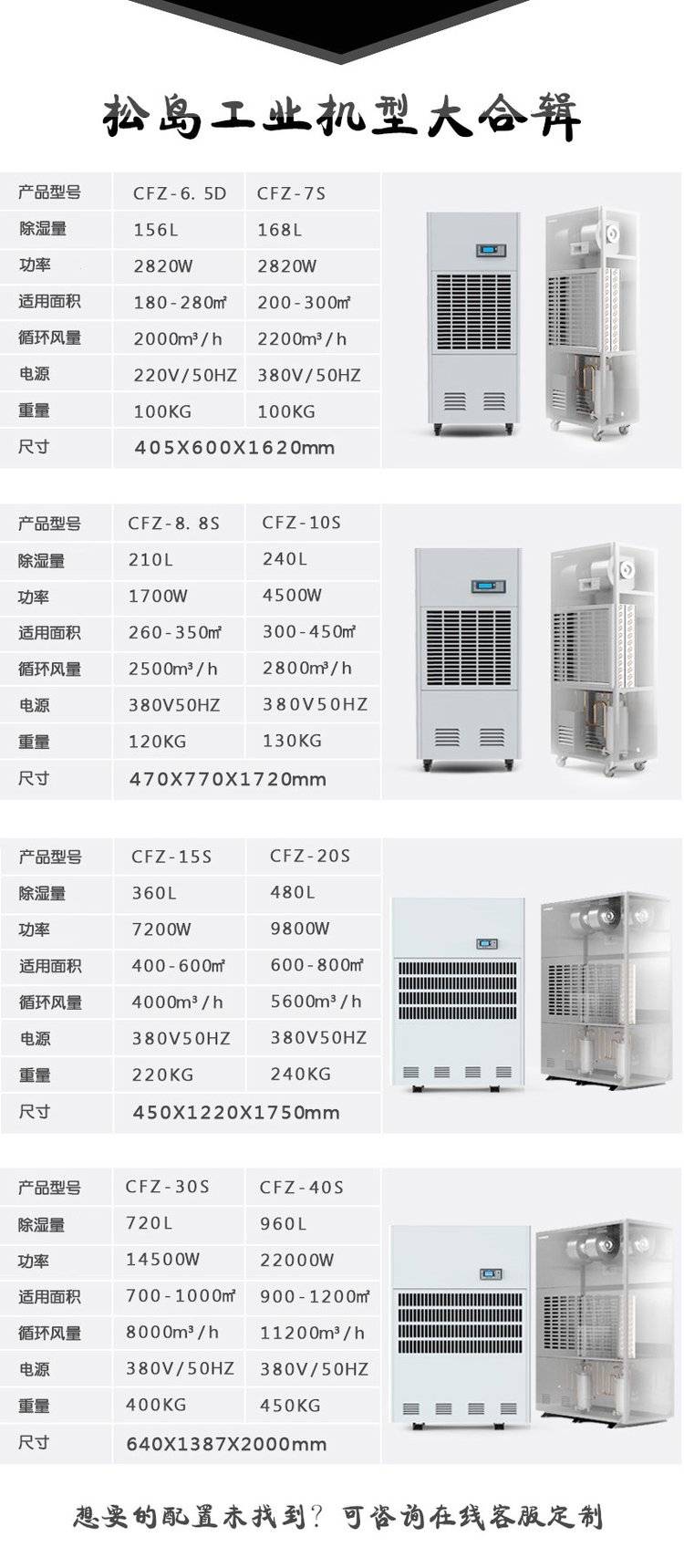 松岛工业机型大合辑

| 产品型号 | CFZ-6.5D | CFZ-7S |
|---|---|---|
| 除湿量 | 156L | 168L |
| 功率 | 2820W | 2820W |
| 适用面积 | 180-280㎡ | 200-300㎡ |
| 循环风量 | 2000m³/h | 2200m³/h |
| 电源 | 220V/50HZ | 380V/50HZ |
| 重量 | 100KG | 100KG |
| 尺寸 | 405X600X1620mm | |

| 产品型号 | CFZ-8.8S | CFZ-10S |
|---|---|---|
| 除湿量 | 210L | 240L |
| 功率 | 1700W | 4500W |
| 适用面积 | 260-350㎡ | 300-450㎡ |
| 循环风量 | 2500m³/h | 2800m³/h |
| 电源 | 380V50HZ | 380V50HZ |
| 重量 | 120KG | 130KG |
| 尺寸 | 470X770X1720mm | |

| 产品型号 | CFZ-15S | CFZ-20S |
|---|---|---|
| 除湿量 | 360L | 480L |
| 功率 | 7200W | 9800W |
| 适用面积 | 400-600㎡ | 600-800㎡ |
| 循环风量 | 4000m³/h | 5600m³/h |
| 电源 | 380V50HZ | 380V50HZ |
| 重量 | 220KG | 240KG |
| 尺寸 | 450X1220X1750mm | |

| 产品型号 | CFZ-30S | CFZ-40S |
|---|---|---|
| 除湿量 | 720L | 960L |
| 功率 | 14500W | 22000W |
| 适用面积 | 700-1000㎡ | 900-1200㎡ |
| 循环风量 | 8000m³/h | 11200m³/h |
| 电源 | 380V/50HZ | 380V/50HZ |
| 重量 | 400KG | 450KG |
| 尺寸 | 640X1387X2000mm | |

想要的配置未找到？可咨询在线客服定制